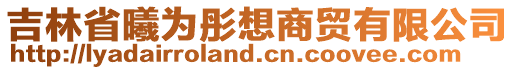 吉林省曦为彤想商贸有限公司
http://lyadairroland.cn.coovee.com